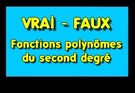 VRAI - FAUX
Fonctions polynômes du second degré